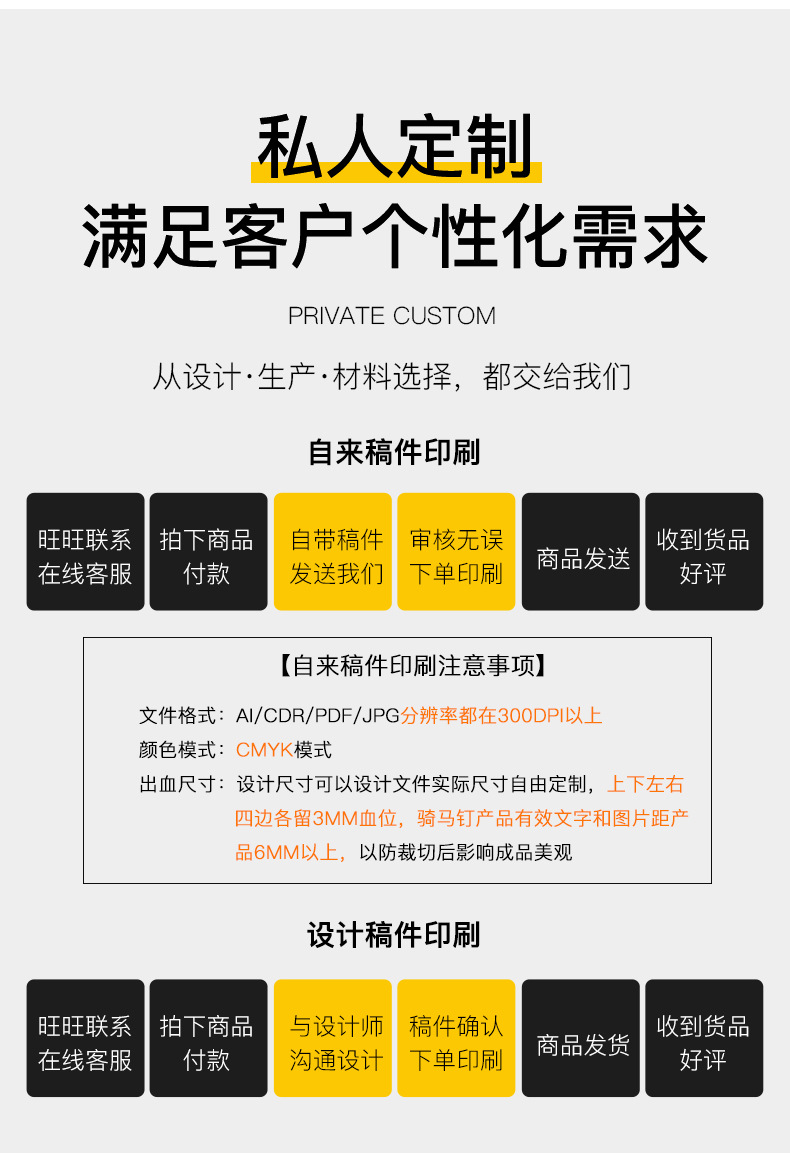 私人定制
满足客户个性化需求

PRIVATE CUSTOM

从设计·生产·材料选择，都交给我们

自来稿件印刷

旺旺联系
在线客服

拍下商品
付款

自带稿件
发送我们

审核无误
下单印刷

商品发送

收到货品
好评

【自来稿件印刷注意事项】

文件格式：AI/CDR/PDF/JPG分辨率都在300DPI以上

颜色模式：CMYK模式

出血尺寸：设计尺寸可以设计文件实际尺寸自由定制，上下左右四边各留3MM血位，骑马钉产品有效文字和图片距产品6MM以上，以防裁切后影响成品美观

设计稿件印刷

旺旺联系
在线客服

拍下商品
付款

与设计师
沟通设计

稿件确认
下单印刷

商品发货

收到货品
好评